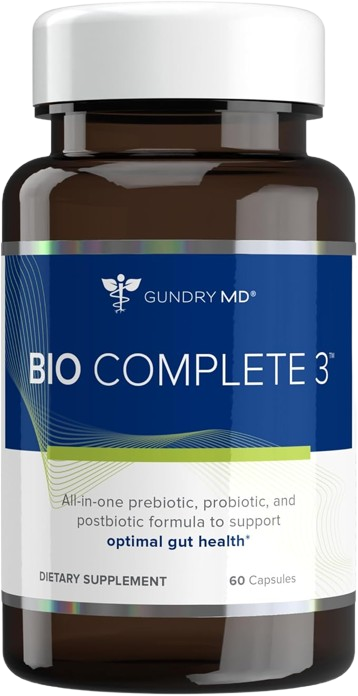 GUNDRY MD®

BIO COMPLETE 3™

All-in-one prebiotic, probiotic, and postbiotic formula to support optimal gut health*

DIETARY SUPPLEMENT

60 Capsules